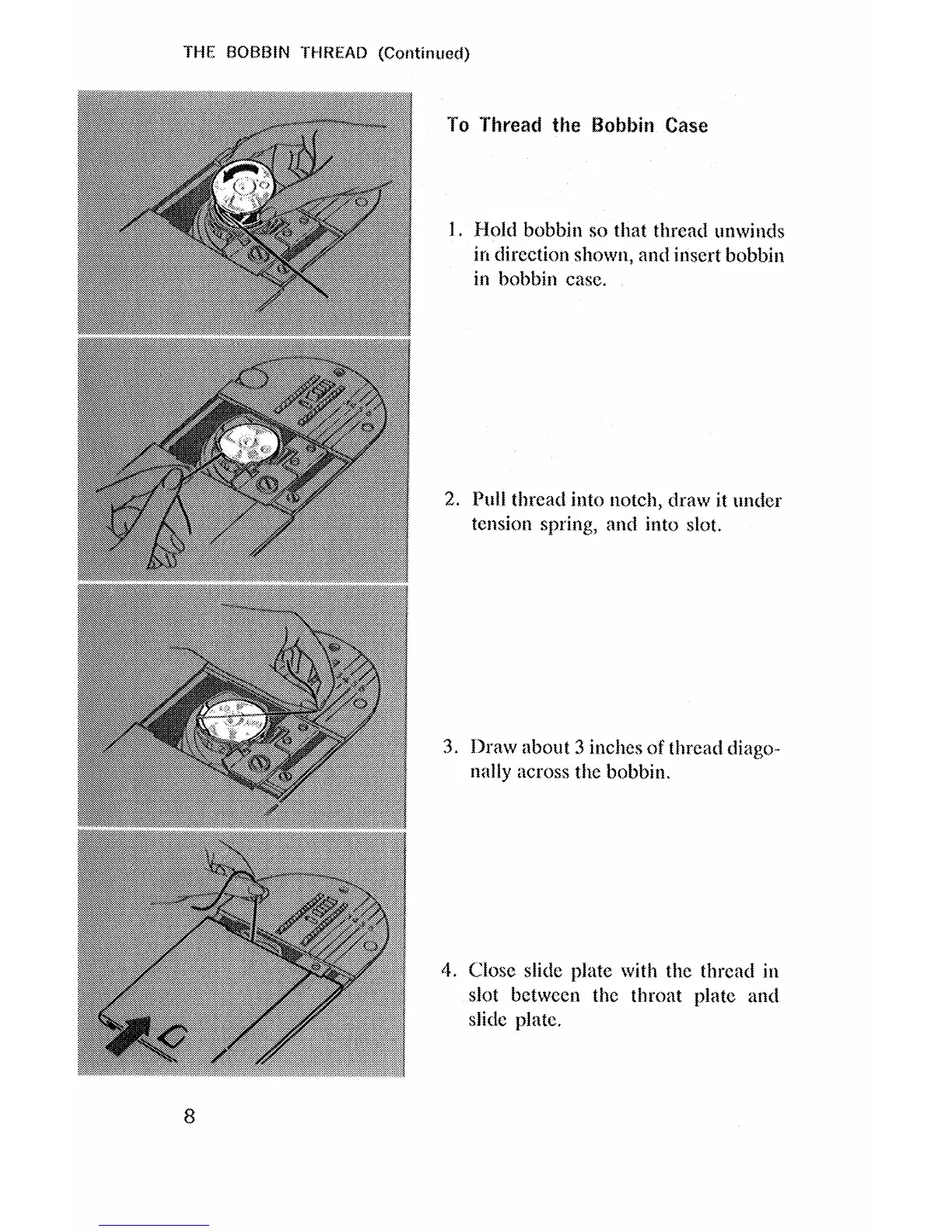 THE BOBBIN THREAD (Continued)

To Thread the Bobbin Case

1. Hold bobbin so that thread unwinds in direction shown, and insert bobbin in bobbin case.

2. Pull thread into notch, draw it under tension spring, and into slot.

3. Draw about 3 inches of thread diagonally across the bobbin.

4. Close slide plate with the thread in slot between the throat plate and slide plate.

8